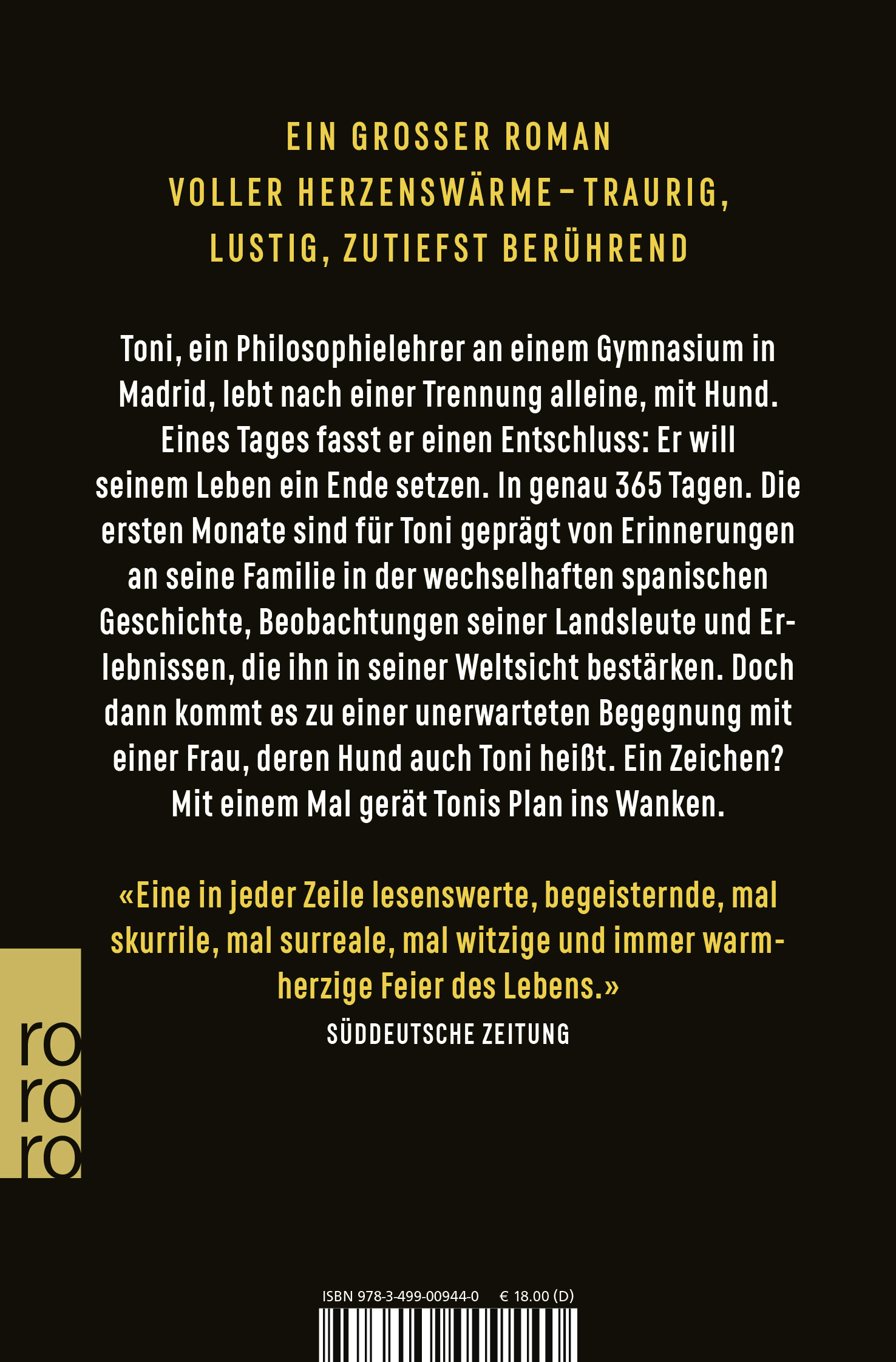 EIN GROSSER ROMAN
VOLLER HERZENSWÄRME – TRAURIG, LUSTIG, ZUTIEFST BERÜHREND

Toni, ein Philosophielehrer an einem Gymnasium in Madrid, lebt nach einer Trennung alleine, mit Hund. Eines Tages fasst er einen Entschluss: Er will seinem Leben ein Ende setzen. In genau 365 Tagen. Die ersten Monate sind für Toni geprägt von Erinnerungen an seine Familie in der wechselhaften spanischen Geschichte, Beobachtungen seiner Landsleute und Erlebnissen, die ihn in seiner Weltsicht bestärken. Doch dann kommt es zu einer unerwarteten Begegnung mit einer Frau, deren Hund auch Toni heißt. Ein Zeichen? Mit einem Mal gerät Tonis Plan ins Wanken.

«Eine in jeder Zeile lesenswerte, begeisternde, mal skurrile, mal surreale, mal witzige und immer warmherzige Feier des Lebens.»
SÜDDEUTSCHE ZEITUNG

ro
ro
ro

ISBN 978-3-499-00944-0 € 18.00 (D)